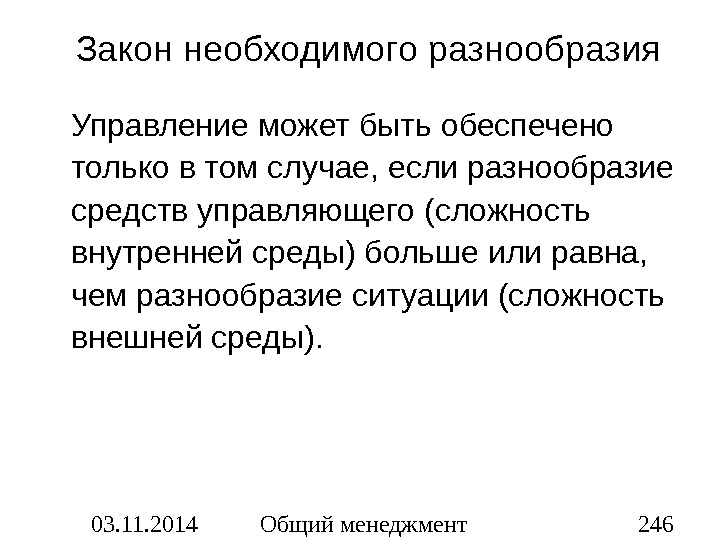 Закон необходимого разнообразия

Управление может быть обеспечено только в том случае, если разнообразие средств управляющего (сложность внутренней среды) больше или равна, чем разнообразие ситуации (сложность внешней среды).

03.11.2014 Общий менеджмент 246